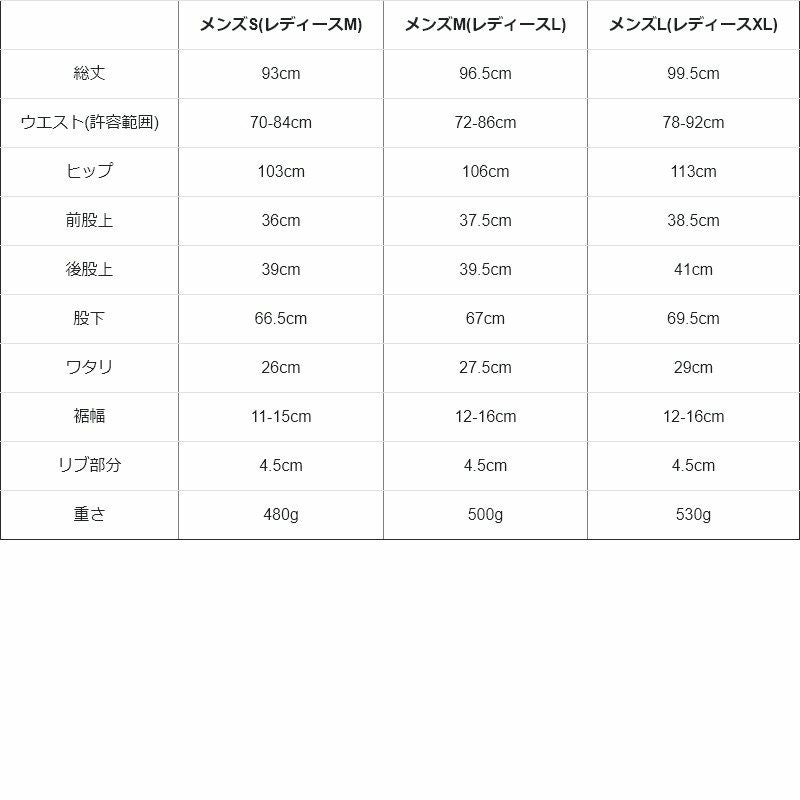 |  | メンズS(レディースM) | メンズM(レディースL) | メンズL(レディースXL) |
|---|---|---|---|
| 総丈 | 93cm | 96.5cm | 99.5cm |
| ウエスト(許容範囲) | 70-84cm | 72-86cm | 78-92cm |
| ヒップ | 103cm | 106cm | 113cm |
| 前股上 | 36cm | 37.5cm | 38.5cm |
| 後股上 | 39cm | 39.5cm | 41cm |
| 股下 | 66.5cm | 67cm | 69.5cm |
| ワタリ | 26cm | 27.5cm | 29cm |
| 裾幅 | 11-15cm | 12-16cm | 12-16cm |
| リブ部分 | 4.5cm | 4.5cm | 4.5cm |
| 重さ | 480g | 500g | 530g |